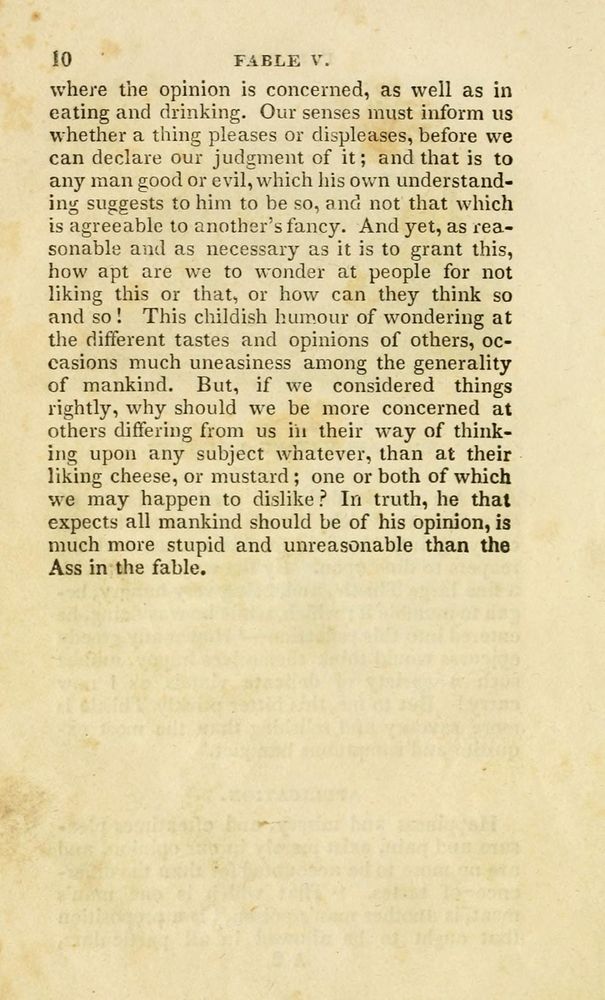 10 FABLE V.

where the opinion is concerned, as well as in eating and drinking. Our senses must inform us whether a thing pleases or displeases, before we can declare our judgment of it; and that is to any man good or evil, which his own understanding suggests to him to be so, and not that which is agreeable to another's fancy. And yet, as reasonable and as necessary as it is to grant this, how apt are we to wonder at people for not liking this or that, or how can they think so and so! This childish humour of wondering at the different tastes and opinions of others, occasions much uneasiness among the generality of mankind. But, if we considered things rightly, why should we be more concerned at others differing from us in their way of thinking upon any subject whatever, than at their liking cheese, or mustard; one or both of which we may happen to dislike? In truth, he that expects all mankind should be of his opinion, is much more stupid and unreasonable than the Ass in the fable.